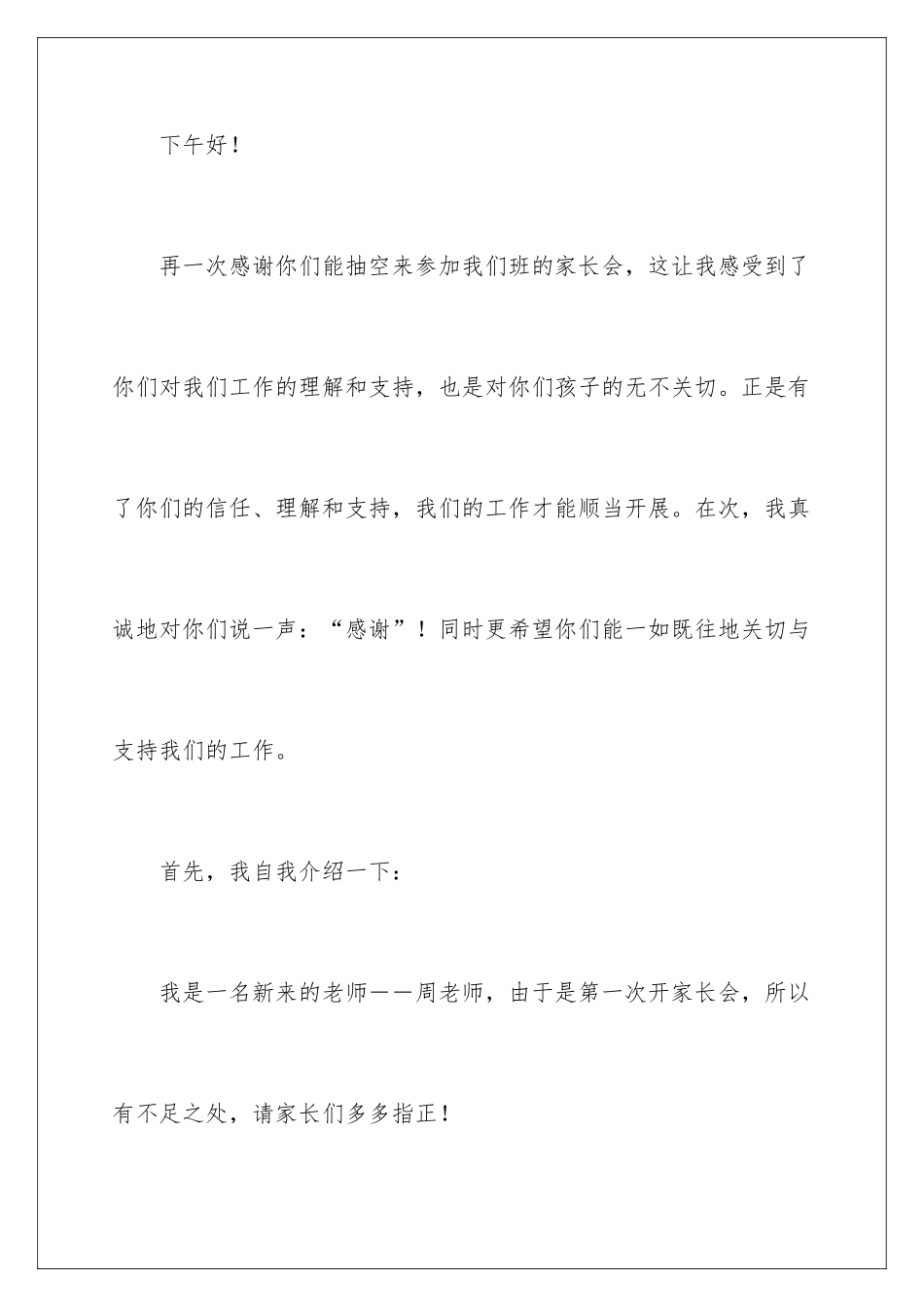 下午好！

再一次感谢你们能抽空来参加我们班的家长会，这让我感受到了你们对我们工作的理解和支持，也是对你们孩子的无不关切。正是有了你们的信任、理解和支持，我们的工作才能顺当开展。在次，我真诚地对你们说一声：“感谢”！同时更希望你们能一如既往地关切与支持我们的工作。

首先，我自我介绍一下：

我是一名新来的老师——周老师，由于是第一次开家长会，所以有不足之处，请家长们多多指正！